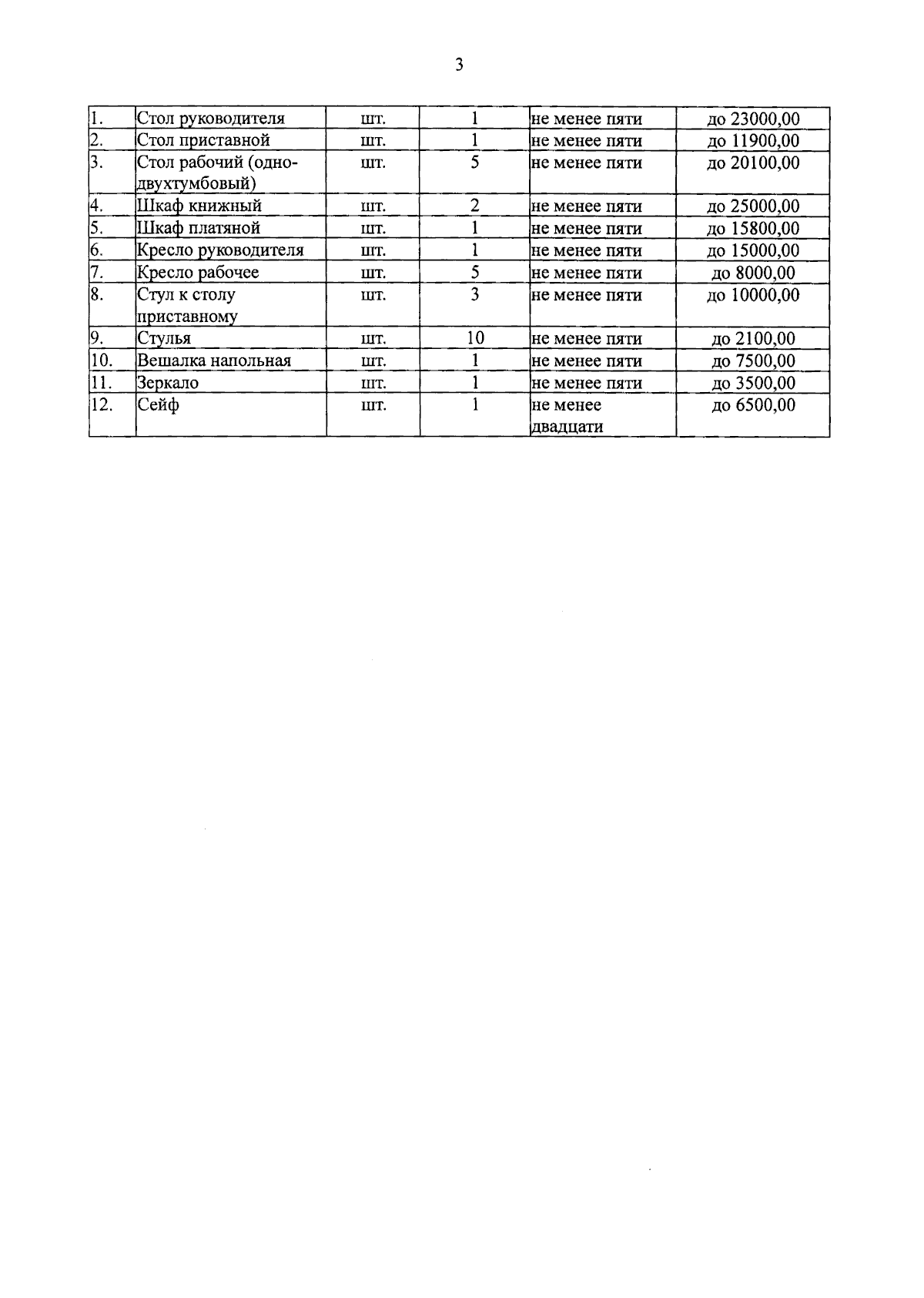 3

| 1. | Стол руководителя | шт. | 1 | не менее пяти | до 23000,00 |
|---|---|---|---|---|---|
| 2. | Стол приставной | шт. | 1 | не менее пяти | до 11900,00 |
| 3. | Стол рабочий (одно-двухтумбовый) | шт. | 5 | не менее пяти | до 20100,00 |
| 4. | Шкаф книжный | шт. | 2 | не менее пяти | до 25000,00 |
| 5. | Шкаф платяной | шт. | 1 | не менее пяти | до 15800,00 |
| 6. | Кресло руководителя | шт. | 1 | не менее пяти | до 15000,00 |
| 7. | Кресло рабочее | шт. | 5 | не менее пяти | до 8000,00 |
| 8. | Стул к столу приставному | шт. | 3 | не менее пяти | до 10000,00 |
| 9. | Стулья | шт. | 10 | не менее пяти | до 2100,00 |
| 10. | Вешалка напольная | шт. | 1 | не менее пяти | до 7500,00 |
| 11. | Зеркало | шт. | 1 | не менее пяти | до 3500,00 |
| 12. | Сейф | шт. | 1 | не менее двадцати | до 6500,00 |